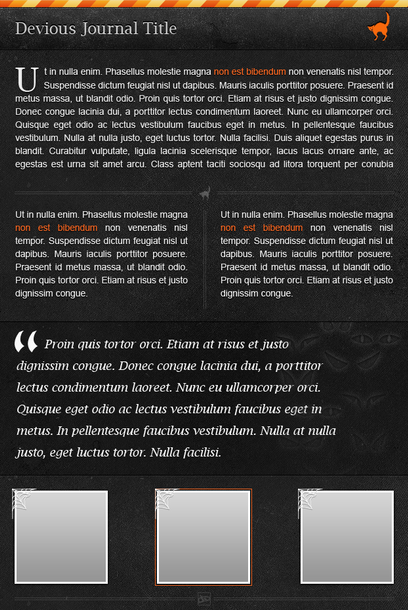 Devious Journal Title

Ut in nulla enim. Phasellus molestie magna non est bibendum non venenatis nisl tempor. Suspendisse dictum feugiat nisl ut dapibus. Mauris iaculis porttitor posuere. Praesent id metus massa, ut blandit odio. Proin quis tortor orci. Etiam at risus et justo dignissim congue. Donec congue lacinia dui, a porttitor lectus condimentum laoreet. Nunc eu ullamcorper orci. Quisque eget odio ac lectus vestibulum faucibus eget in metus. In pellentesque faucibus vestibulum. Nulla at nulla justo, eget luctus tortor. Nulla facilisi. Duis aliquet egestas purus in blandit. Curabitur vulputate, ligula lacinia scelerisque tempor, lacus lacus ornare ante, ac egestas est urna sit amet arcu. Class aptent taciti sociosqu ad litora torquent per conubia

Ut in nulla enim. Phasellus molestie magna non est bibendum non venenatis nisl tempor. Suspendisse dictum feugiat nisl ut dapibus. Mauris iaculis porttitor posuere. Praesent id metus massa, ut blandit odio. Proin quis tortor orci. Etiam at risus et justo dignissim congue.

Ut in nulla enim. Phasellus molestie magna non est bibendum non venenatis nisl tempor. Suspendisse dictum feugiat nisl ut dapibus. Mauris iaculis porttitor posuere. Praesent id metus massa, ut blandit odio. Proin quis tortor orci. Etiam at risus et justo dignissim congue.

“ Proin quis tortor orci. Etiam at risus et justo dignissim congue. Donec congue lacinia dui, a porttitor lectus condimentum laoreet. Nunc eu ullamcorper orci. Quisque eget odio ac lectus vestibulum faucibus eget in metus. In pellentesque faucibus vestibulum. Nulla at nulla justo, eget luctus tortor. Nulla facilisi.